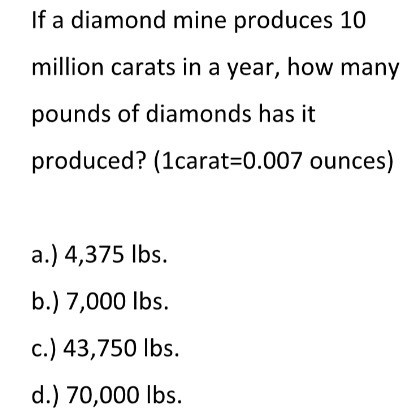 If a diamond mine produces 10 million carats in a year, how many pounds of diamonds has it produced? (1carat=0.007 ounces)

a.) 4,375 lbs.

b.) 7,000 lbs.

c.) 43,750 lbs.

d.) 70,000 lbs.